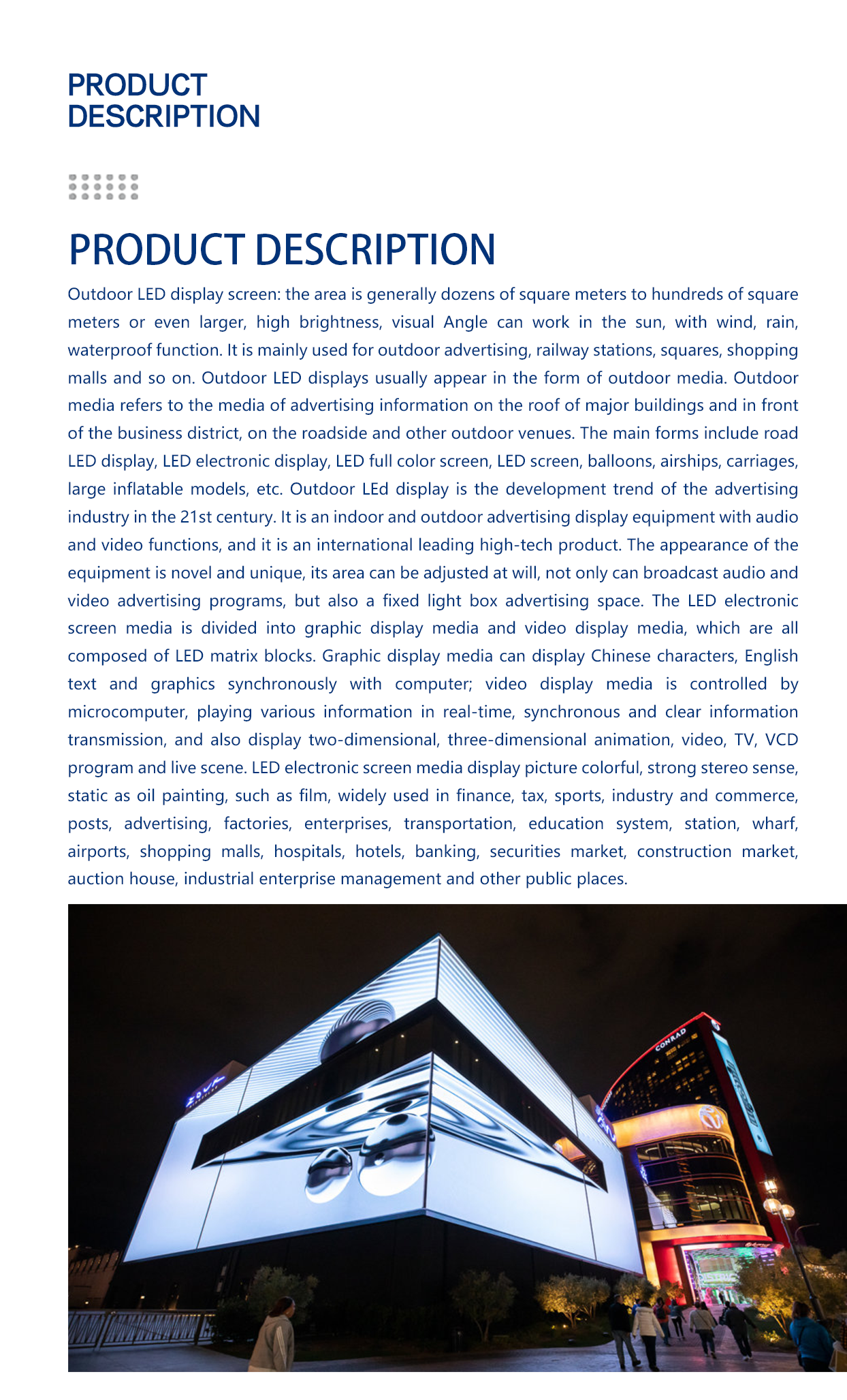 PRODUCT
DESCRIPTION

PRODUCT DESCRIPTION

Outdoor LED display screen: the area is generally dozens of square meters to hundreds of square meters or even larger, high brightness, visual Angle can work in the sun, with wind, rain, waterproof function. It is mainly used for outdoor advertising, railway stations, squares, shopping malls and so on. Outdoor LED displays usually appear in the form of outdoor media. Outdoor media refers to the media of advertising information on the roof of major buildings and in front of the business district, on the roadside and other outdoor venues. The main forms include road LED display, LED electronic display, LED full color screen, LED screen, balloons, airships, carriages, large inflatable models, etc. Outdoor LEd display is the development trend of the advertising industry in the 21st century. It is an indoor and outdoor advertising display equipment with audio and video functions, and it is an international leading high-tech product. The appearance of the equipment is novel and unique, its area can be adjusted at will, not only can broadcast audio and video advertising programs, but also a fixed light box advertising space. The LED electronic screen media is divided into graphic display media and video display media, which are all composed of LED matrix blocks. Graphic display media can display Chinese characters, English text and graphics synchronously with computer; video display media is controlled by microcomputer, playing various information in real-time, synchronous and clear information transmission, and also display two-dimensional, three-dimensional animation, video, TV, VCD program and live scene. LED electronic screen media display picture colorful, strong stereo sense, static as oil painting, such as film, widely used in finance, tax, sports, industry and commerce, posts, advertising, factories, enterprises, transportation, education system, station, wharf, airports, shopping malls, hospitals, hotels, banking, securities market, construction market, auction house, industrial enterprise management and other public places.

CONRAD